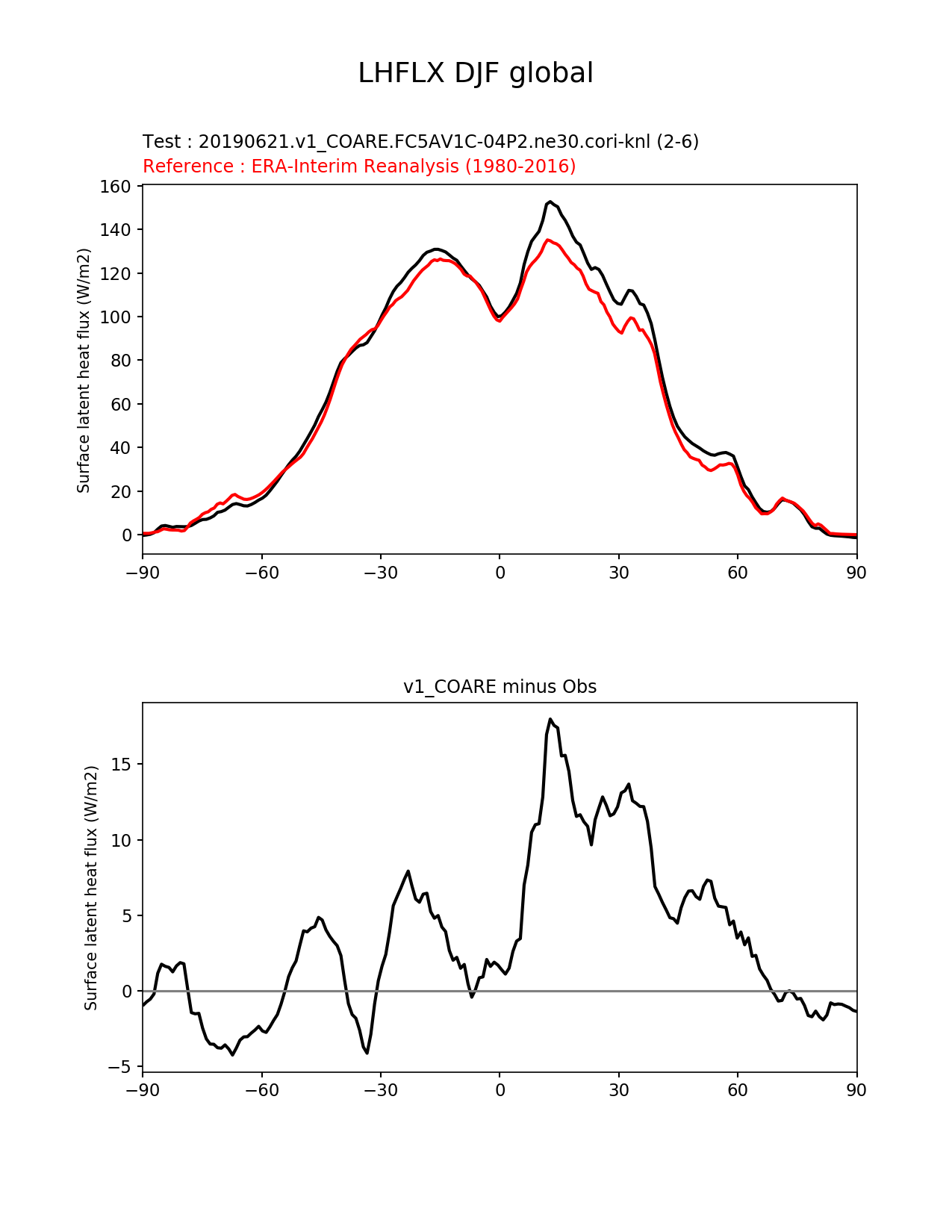 LHFLX DJF global

Test : 20190621.v1_COARE.FC5AV1C-04P2.ne30.cori-knl (2-6)
Reference : ERA-Interim Reanalysis (1980-2016)

Surface latent heat flux (W/m2)

160
140
120
100
80
60
40
20
0

−90 −60 −30 0 30 60 90

v1_COARE minus Obs

Surface latent heat flux (W/m2)

15
10
5
0
−5

−90 −60 −30 0 30 60 90